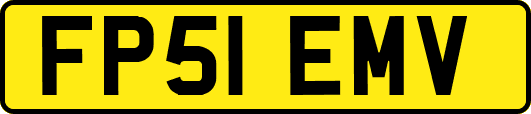 FP51 EMV